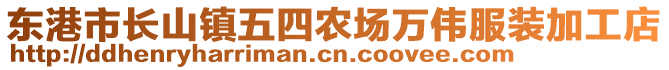 东港市长山镇五四农场万伟服装加工店
http://ddhenryharriman.cn.coovee.com